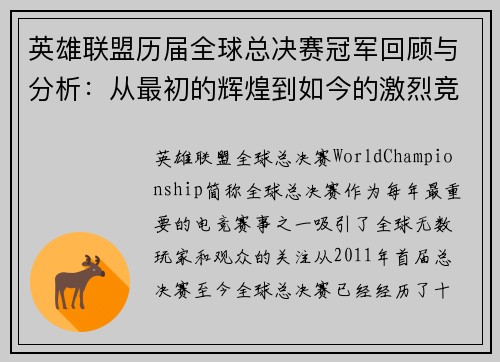 英雄联盟历届全球总决赛冠军回顾与分析：从最初的辉煌到如今的激烈竞

英雄联盟全球总决赛WorldChampionship简称全球总决赛作为每年最重要的电竞赛事之一吸引了全球无数玩家和观众的关注从2011年首届总决赛至今全球总决赛已经经历了十